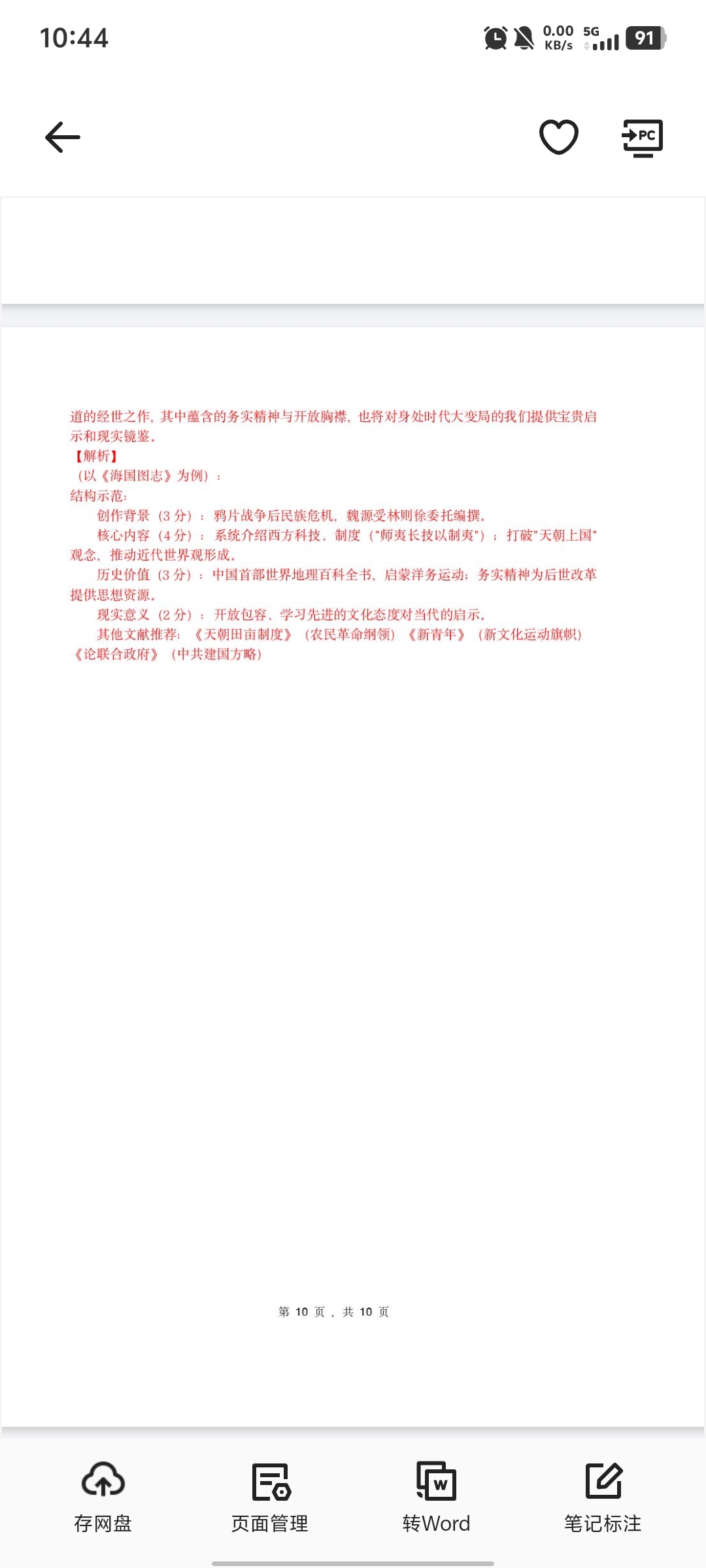 10:44

0.00 KB/s 5G 91

PC

道的经世之作，其中蕴含的务实精神与开放胸襟，也将对身处时代大变局的我们提供宝贵启示和现实镜鉴。

【解析】

（以《海国图志》为例）：

结构示范：

创作背景（3 分）：鸦片战争后民族危机，魏源受林则徐委托编撰。

核心内容（4 分）：系统介绍西方科技、制度（"师夷长技以制夷"）；打破"天朝上国"观念，推动近代世界观形成。

历史价值（3 分）：中国首部世界地理百科全书，启蒙洋务运动；务实精神为后世改革提供思想资源。

现实意义（2 分）：开放包容、学习先进的文化态度对当代的启示。

其他文献推荐：《天朝田亩制度》（农民革命纲领）《新青年》（新文化运动旗帜）《论联合政府》（中共建国方略）

第 10 页，共 10 页

存网盘

页面管理

转Word

笔记标注